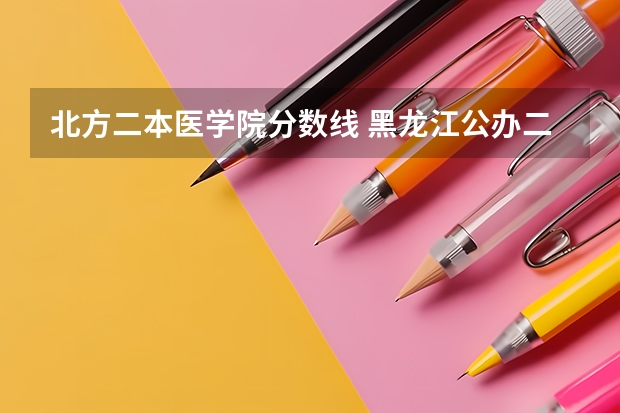 北方二本医学院分数线 黑龙江公办二